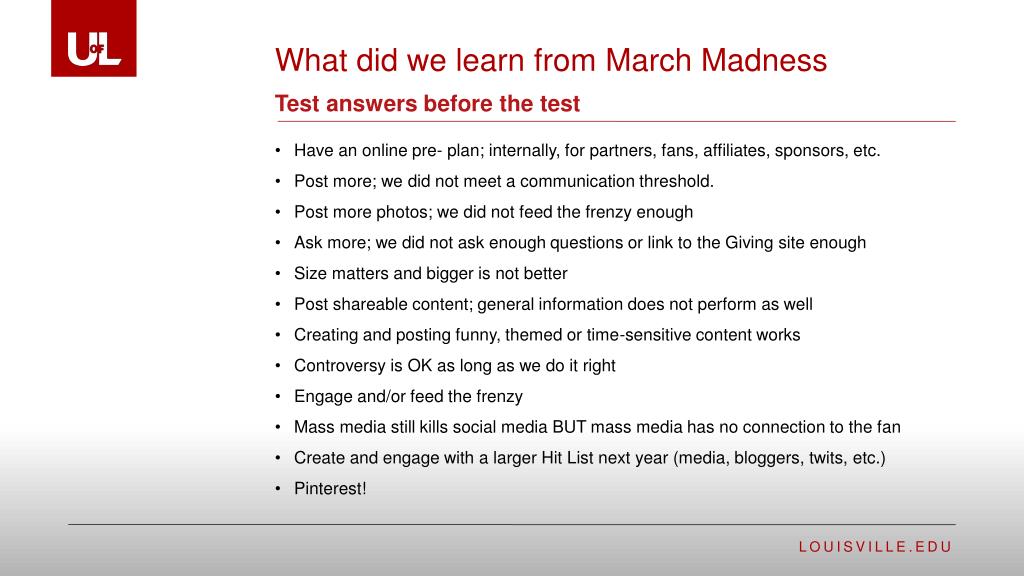 UofL

What did we learn from March Madness

Test answers before the test

• Have an online pre- plan; internally, for partners, fans, affiliates, sponsors, etc.
• Post more; we did not meet a communication threshold.
• Post more photos; we did not feed the frenzy enough
• Ask more; we did not ask enough questions or link to the Giving site enough
• Size matters and bigger is not better
• Post shareable content; general information does not perform as well
• Creating and posting funny, themed or time-sensitive content works
• Controversy is OK as long as we do it right
• Engage and/or feed the frenzy
• Mass media still kills social media BUT mass media has no connection to the fan
• Create and engage with a larger Hit List next year (media, bloggers, twits, etc.)
• Pinterest!

LOUISVILLE.EDU